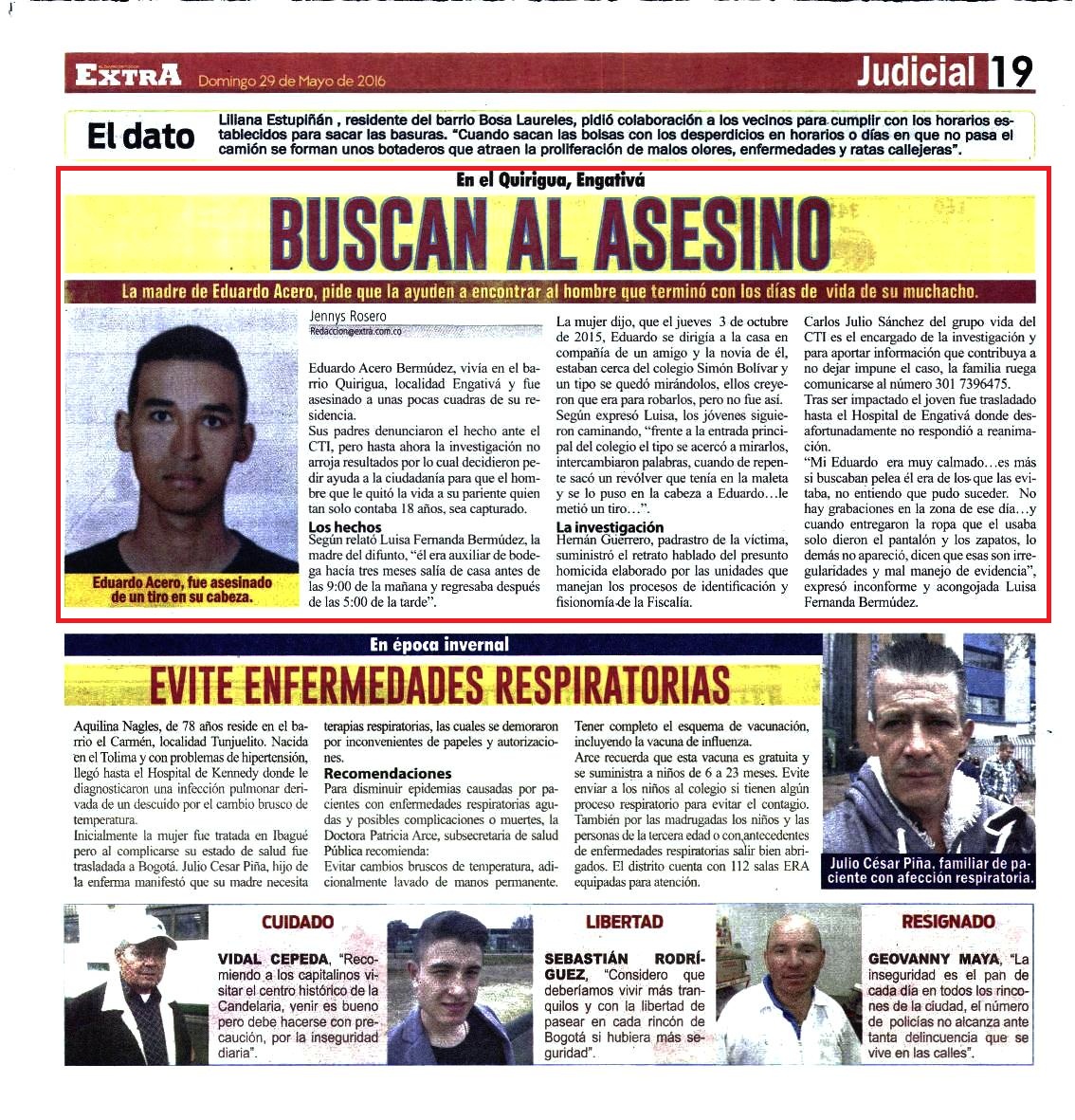 EXTRA Domingo 29 de Mayo de 2016

Judicial 19

El dato

Liliana Estupiñán , residente del barrio Bosa Laureles, pidió colaboración a los vecinos para cumplir con los horarios establecidos para sacar las basuras. "Cuando sacan las bolsas con los desperdicios en horarios o días en que no pasa el camión se forman unos botaderos que atraen la proliferación de malos olores, enfermedades y ratas callejeras".

En el Quirigua, Engativá

BUSCAN AL ASESINO

La madre de Eduardo Acero, pide que la ayuden a encontrar al hombre que terminó con los días de vida de su muchacho.

Eduardo Acero, fue asesinado de un tiro en su cabeza.

Jennys Rosero
Redaccion@extra.com.co

Eduardo Acero Bermúdez, vivía en el barrio Quirigua, localidad Engativá y fue asesinado a unas pocas cuadras de su residencia.

Sus padres denunciaron el hecho ante el CTI, pero hasta ahora la investigación no arroja resultados por lo cual decidieron pedir ayuda a la ciudadanía para que el hombre que le quitó la vida a su pariente quien tan solo contaba 18 años, sea capturado.

Los hechos

Según relató Luisa Fernanda Bermúdez, la madre del difunto, "él era auxiliar de bodega hacía tres meses salía de casa antes de las 9:00 de la mañana y regresaba después de las 5:00 de la tarde".

La mujer dijo, que el jueves 3 de octubre de 2015, Eduardo se dirigía a la casa en compañía de un amigo y la novia de él, estaban cerca del colegio Simón Bolívar y un tipo se quedó mirándolos, ellos creyeron que era para robarlos, pero no fue así.

Según expresó Luisa, los jóvenes siguieron caminando, "frente a la entrada principal del colegio el tipo se acercó a mirarlos, intercambiaron palabras, cuando de repente sacó un revólver que tenía en la maleta y se lo puso en la cabeza a Eduardo…le metió un tiro…".

La investigación

Hernán Guerrero, padrastro de la víctima, suministró el retrato hablado del presunto homicida elaborado por las unidades que manejan los procesos de identificación y fisionomía de la Fiscalía.

Carlos Julio Sánchez del grupo vida del CTI es el encargado de la investigación y para aportar información que contribuya a no dejar impune el caso, la familia ruega comunicarse al número 301 7396475.

Tras ser impactado el joven fue trasladado hasta el Hospital de Engativá donde desafortunadamente no respondió a reanimación.

"Mi Eduardo era muy calmado…es más si buscaban pelea él era de los que las evitaba, no entiendo que pudo suceder. No hay grabaciones en la zona de ese día…y cuando entregaron la ropa que el usaba solo dieron el pantalón y los zapatos, lo demás no apareció, dicen que esas son irregularidades y mal manejo de evidencia", expresó inconforme y acongojada Luisa Fernanda Bermúdez.

En época invernal

EVITE ENFERMEDADES RESPIRATORIAS

Aquilina Nagles, de 78 años reside en el barrio el Carmén, localidad Tunjuelito. Nacida en el Tolima y con problemas de hipertensión, llegó hasta el Hospital de Kennedy donde le diagnosticaron una infección pulmonar derivada de un descuido por el cambio brusco de temperatura.

Inicialmente la mujer fue tratada en Ibagué pero al complicarse su estado de salud fue trasladada a Bogotá. Julio Cesar Piña, hijo de la enferma manifestó que su madre necesita terapias respiratorias, las cuales se demoraron por inconvenientes de papeles y autorizaciones.

Recomendaciones

Para disminuir epidemias causadas por pacientes con enfermedades respiratorias agudas y posibles complicaciones o muertes, la Doctora Patricia Arce, subsecretaria de salud Pública recomienda:

Evitar cambios bruscos de temperatura, adicionalmente lavado de manos permanente. Tener completo el esquema de vacunación, incluyendo la vacuna de influenza.

Arce recuerda que esta vacuna es gratuita y se suministra a niños de 6 a 23 meses. Evite enviar a los niños al colegio si tienen algún proceso respiratorio para evitar el contagio. También por las madrugadas los niños y las personas de la tercera edad o con antecedentes de enfermedades respiratorias salir bien abrigados. El distrito cuenta con 112 salas ERA equipadas para atención.

Julio César Piña, familiar de paciente con afección respiratoria.

CUIDADO

VIDAL CEPEDA, "Recomiendo a los capitalinos visitar el centro histórico de la Candelaria, venir es bueno pero debe hacerse con precaución, por la inseguridad diaria".

LIBERTAD

SEBASTIÁN RODRÍGUEZ, "Considero que deberíamos vivir más tranquilos y con la libertad de pasear en cada rincón de Bogotá si hubiera más seguridad".

RESIGNADO

GEOVANNY MAYA, "La inseguridad es el pan de cada día en todos los rincones de la ciudad, el número de policías no alcanza ante tanta delincuencia que se vive en las calles".